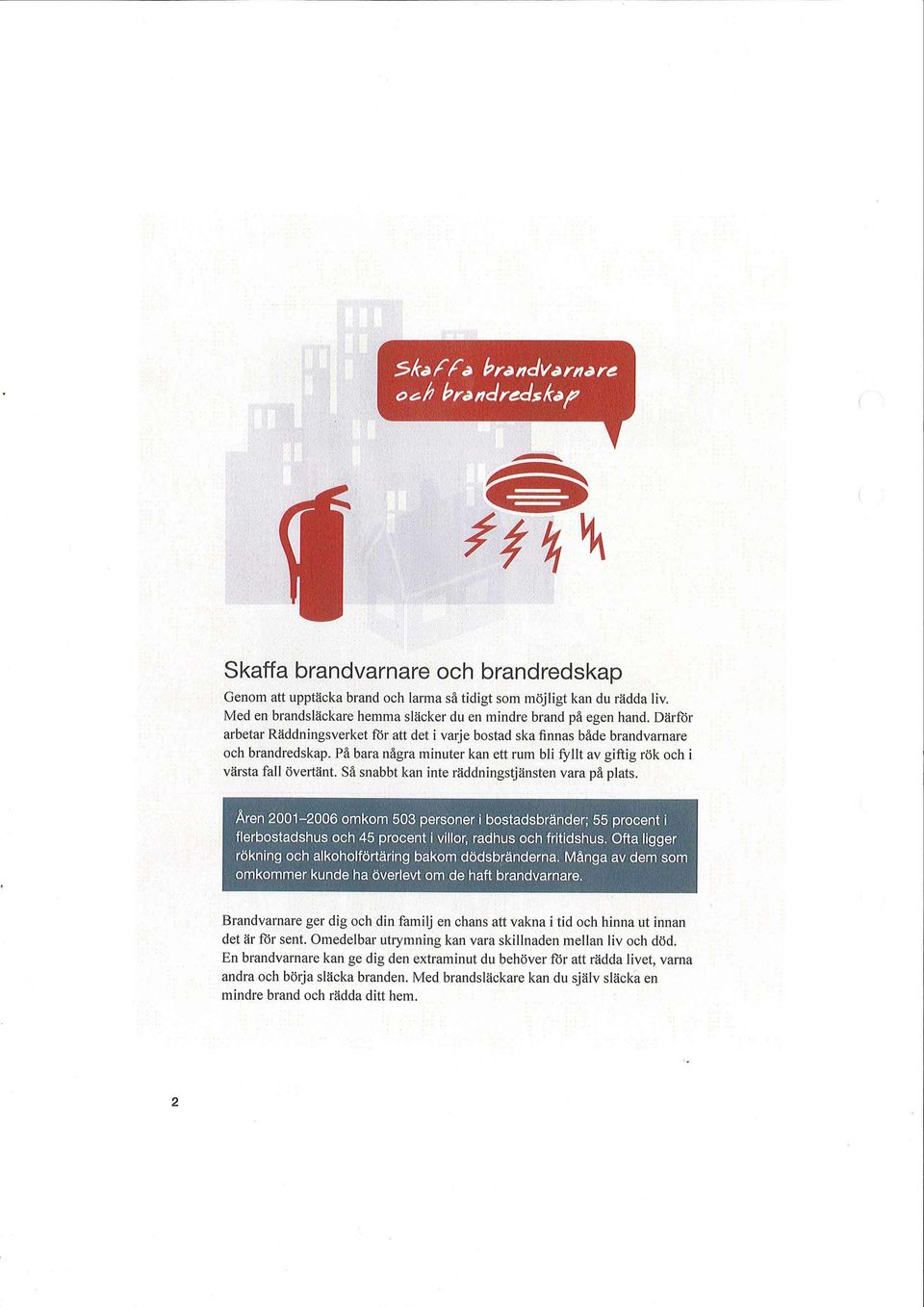 Skaffa brandvarnare och brandredskap

Skaffa brandvarnare och brandredskap

Genom att upptäcka brand och larma så tidigt som möjligt kan du rädda liv. Med en brandsläckare hemma släcker du en mindre brand på egen hand. Därför arbetar Räddningsverket för att det i varje bostad ska finnas både brandvarnare och brandredskap. På bara några minuter kan ett rum bli fyllt av giftig rök och i värsta fall övertänt. Så snabbt kan inte räddningstjänsten vara på plats.

Åren 2001–2006 omkom 503 personer i bostadsbränder; 55 procent i flerbostadshus och 45 procent i villor, radhus och fritidshus. Ofta ligger rökning och alkoholförtäring bakom dödsbränderna. Många av dem som omkommer kunde ha överlevt om de haft brandvarnare.

Brandvarnare ger dig och din familj en chans att vakna i tid och hinna ut innan det är för sent. Omedelbar utrymning kan vara skillnaden mellan liv och död. En brandvarnare kan ge dig den extraminut du behöver för att rädda livet, varna andra och börja släcka branden. Med brandsläckare kan du själv släcka en mindre brand och rädda ditt hem.

2